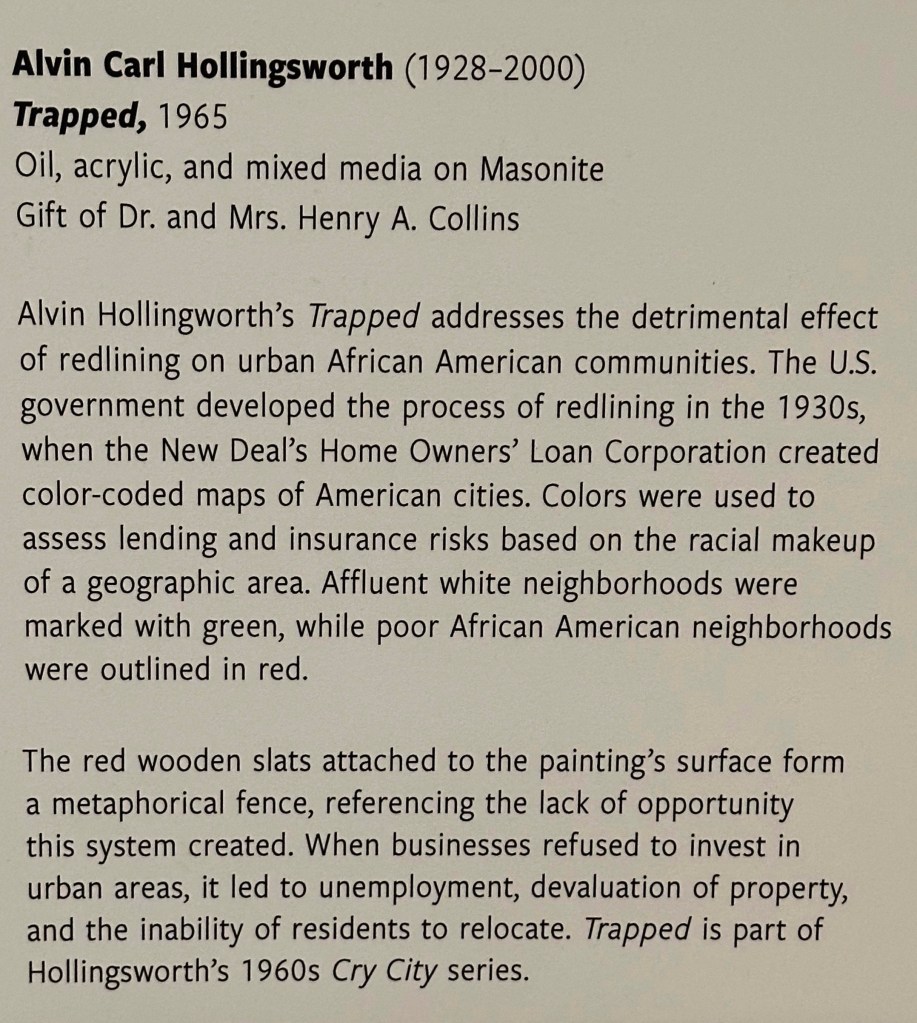 Alvin Carl Hollingsworth (1928-2000)
Trapped, 1965
Oil, acrylic, and mixed media on Masonite
Gift of Dr. and Mrs. Henry A. Collins

Alvin Hollingworth's Trapped addresses the detrimental effect of redlining on urban African American communities. The U.S. government developed the process of redlining in the 1930s, when the New Deal's Home Owners' Loan Corporation created color-coded maps of American cities. Colors were used to assess lending and insurance risks based on the racial makeup of a geographic area. Affluent white neighborhoods were marked with green, while poor African American neighborhoods were outlined in red.

The red wooden slats attached to the painting's surface form a metaphorical fence, referencing the lack of opportunity this system created. When businesses refused to invest in urban areas, it led to unemployment, devaluation of property, and the inability of residents to relocate. Trapped is part of Hollingsworth's 1960s Cry City series.